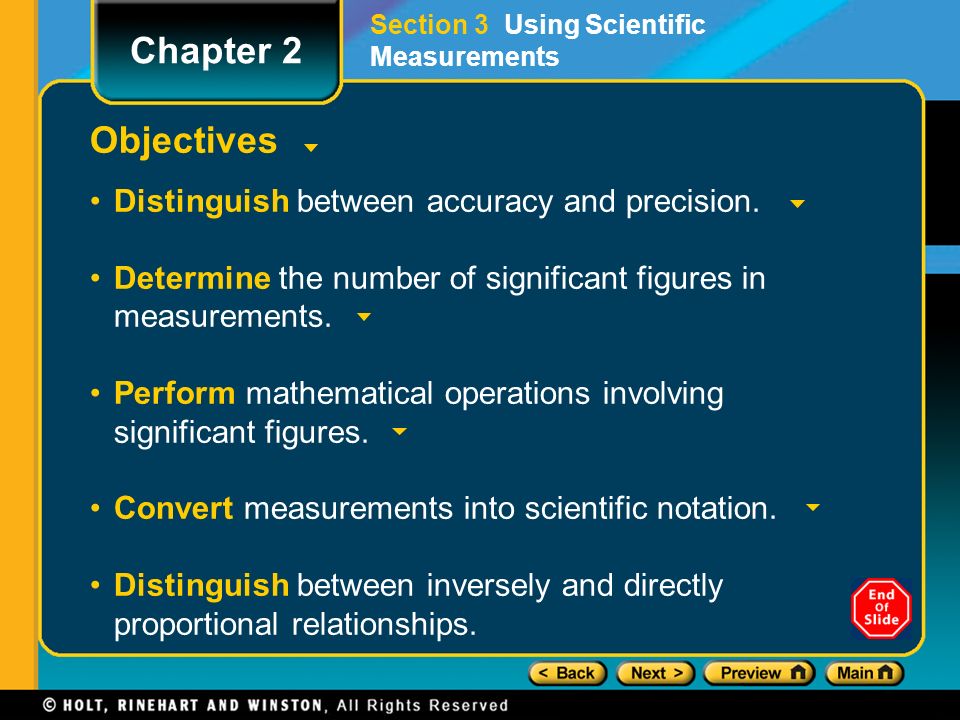 Chapter 2

Section 3 Using Scientific Measurements

Objectives

• Distinguish between accuracy and precision.

• Determine the number of significant figures in measurements.

• Perform mathematical operations involving significant figures.

• Convert measurements into scientific notation.

• Distinguish between inversely and directly proportional relationships.

End Of Slide

< Back Next > Preview Main

© HOLT, RINEHART AND WINSTON, All Rights Reserved